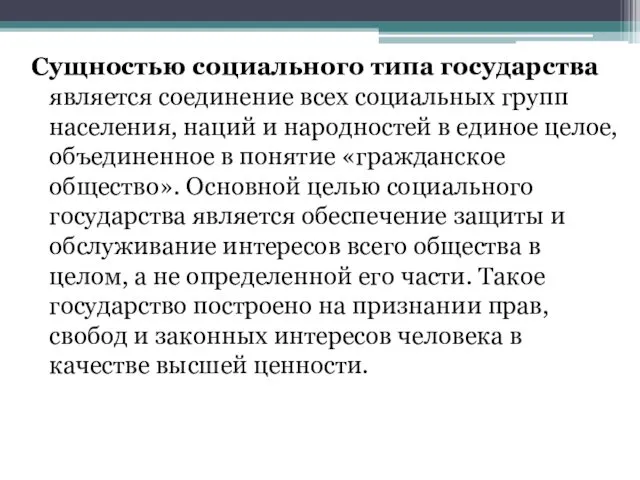 Сущностью социального типа государства является соединение всех социальных групп населения, наций и народностей в единое целое, объединенное в понятие «гражданское общество». Основной целью социального государства является обеспечение защиты и обслуживание интересов всего общества в целом, а не определенной его части. Такое государство построено на признании прав, свобод и законных интересов человека в качестве высшей ценности.